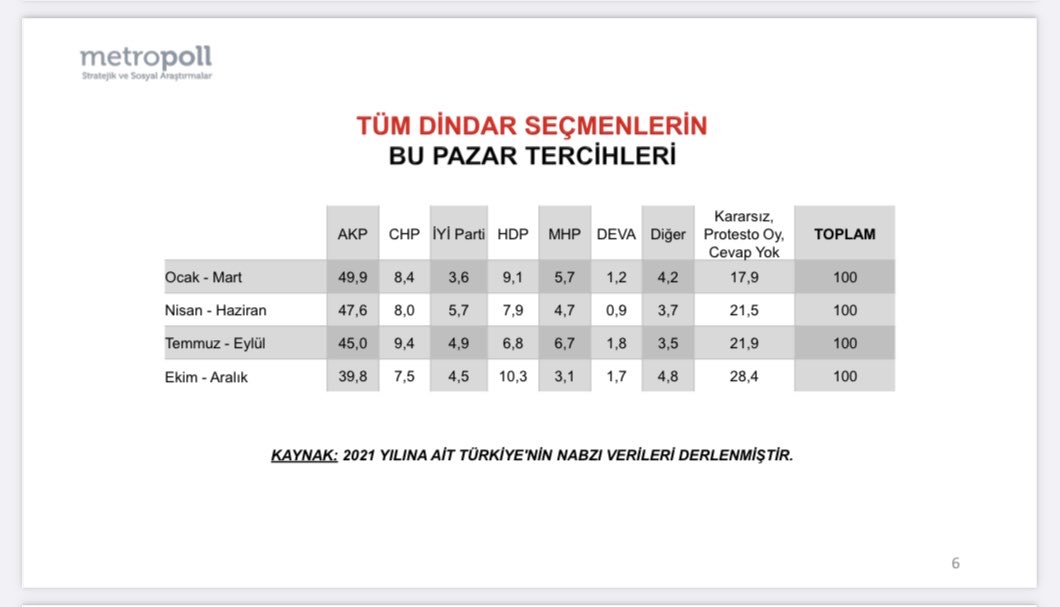 metropoll
Stratejik ve Sosyal Araştırmalar

TÜM DİNDAR SEÇMENLERİN
BU PAZAR TERCİHLERİ

| | AKP | CHP | İYİ Parti | HDP | MHP | DEVA | Diğer | Kararsız, Protesto Oy, Cevap Yok | TOPLAM |
|---|---|---|---|---|---|---|---|---|---|
| Ocak - Mart | 49,9 | 8,4 | 3,6 | 9,1 | 5,7 | 1,2 | 4,2 | 17,9 | 100 |
| Nisan - Haziran | 47,6 | 8,0 | 5,7 | 7,9 | 4,7 | 0,9 | 3,7 | 21,5 | 100 |
| Temmuz - Eylül | 45,0 | 9,4 | 4,9 | 6,8 | 6,7 | 1,8 | 3,5 | 21,9 | 100 |
| Ekim - Aralık | 39,8 | 7,5 | 4,5 | 10,3 | 3,1 | 1,7 | 4,8 | 28,4 | 100 |

KAYNAK: 2021 YILINA AİT TÜRKİYE'NİN NABZI VERİLERİ DERLENMİŞTİR.

6